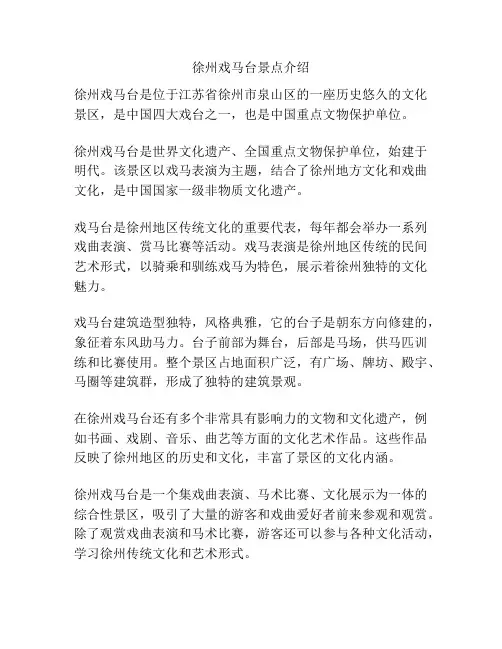 徐州戏马台景点介绍

徐州戏马台是位于江苏省徐州市泉山区的一座历史悠久的文化景区，是中国四大戏台之一，也是中国重点文物保护单位。

徐州戏马台是世界文化遗产、全国重点文物保护单位，始建于明代。该景区以戏马表演为主题，结合了徐州地方文化和戏曲文化，是中国国家一级非物质文化遗产。

戏马台是徐州地区传统文化的重要代表，每年都会举办一系列戏曲表演、赏马比赛等活动。戏马表演是徐州地区传统的民间艺术形式，以骑乘和驯练戏马为特色，展示着徐州独特的文化魅力。

戏马台建筑造型独特，风格典雅，它的台子是朝东方向修建的，象征着东风助马力。台子前部为舞台，后部是马场，供马匹训练和比赛使用。整个景区占地面积广泛，有广场、牌坊、殿宇、马圈等建筑群，形成了独特的建筑景观。

在徐州戏马台还有多个非常具有影响力的文物和文化遗产，例如书画、戏剧、音乐、曲艺等方面的文化艺术作品。这些作品反映了徐州地区的历史和文化，丰富了景区的文化内涵。

徐州戏马台是一个集戏曲表演、马术比赛、文化展示为一体的综合性景区，吸引了大量的游客和戏曲爱好者前来参观和观赏。除了观赏戏曲表演和马术比赛，游客还可以参与各种文化活动，学习徐州传统文化和艺术形式。